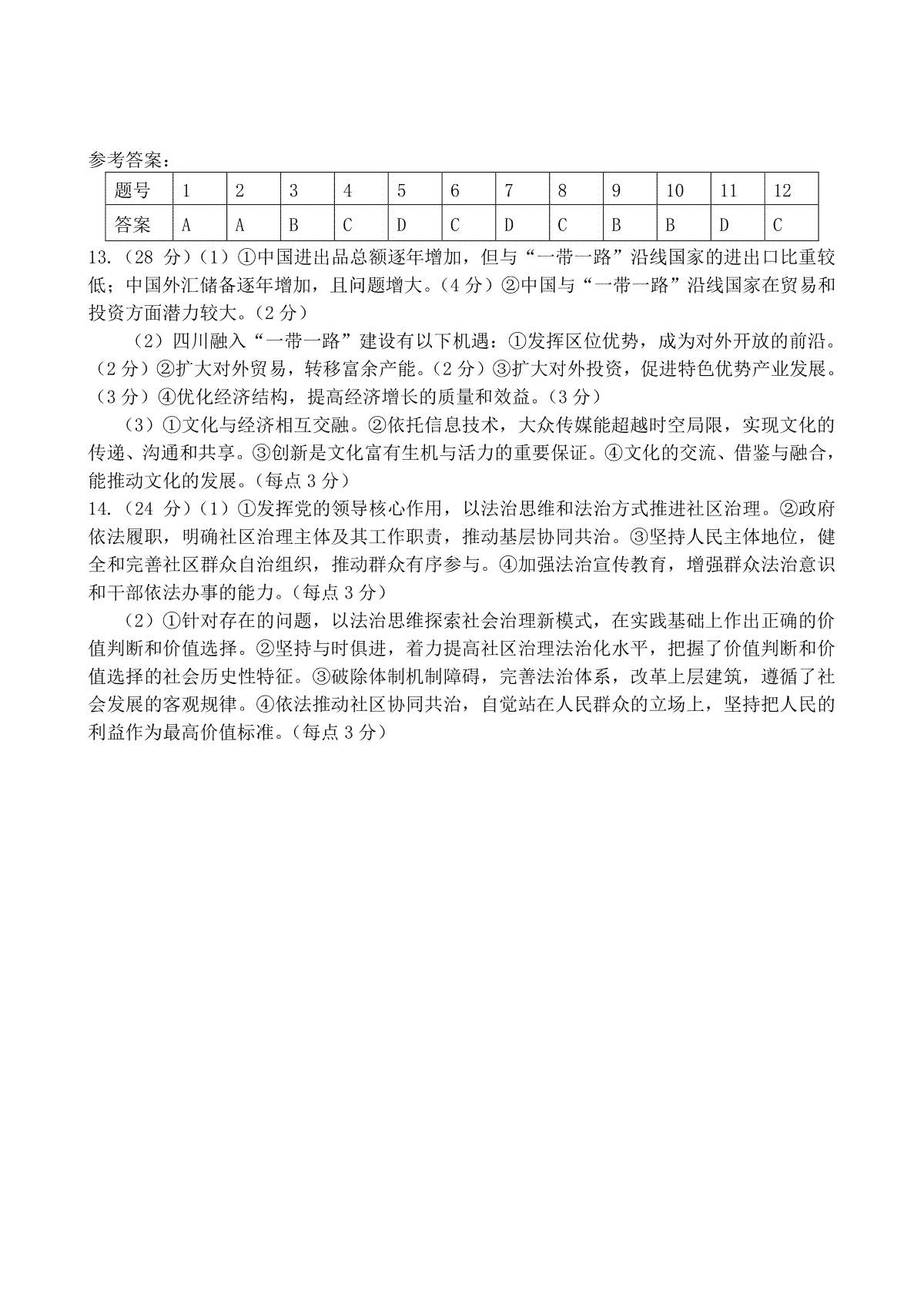 参考答案：

| 题号 | 1 | 2 | 3 | 4 | 5 | 6 | 7 | 8 | 9 | 10 | 11 | 12 |
|---|---|---|---|---|---|---|---|---|---|---|---|---|
| 答案 | A | A | B | C | D | C | D | C | B | B | D | C |

13.（28 分）（1）①中国进出品总额逐年增加，但与“一带一路”沿线国家的进出口比重较低；中国外汇储备逐年增加，且问题增大。（4 分）②中国与“一带一路”沿线国家在贸易和投资方面潜力较大。（2 分）

（2）四川融入“一带一路”建设有以下机遇：①发挥区位优势，成为对外开放的前沿。（2 分）②扩大对外贸易，转移富余产能。（2 分）③扩大对外投资，促进特色优势产业发展。（3 分）④优化经济结构，提高经济增长的质量和效益。（3 分）

（3）①文化与经济相互交融。②依托信息技术，大众传媒能超越时空局限，实现文化的传递、沟通和共享。③创新是文化富有生机与活力的重要保证。④文化的交流、借鉴与融合，能推动文化的发展。（每点 3 分）

14.（24 分）（1）①发挥党的领导核心作用，以法治思维和法治方式推进社区治理。②政府依法履职，明确社区治理主体及其工作职责，推动基层协同共治。③坚持人民主体地位，健全和完善社区群众自治组织，推动群众有序参与。④加强法治宣传教育，增强群众法治意识和干部依法办事的能力。（每点 3 分）

（2）①针对存在的问题，以法治思维探索社会治理新模式，在实践基础上作出正确的价值判断和价值选择。②坚持与时俱进，着力提高社区治理法治化水平，把握了价值判断和价值选择的社会历史性特征。③破除体制机制障碍，完善法治体系，改革上层建筑，遵循了社会发展的客观规律。④依法推动社区协同共治，自觉站在人民群众的立场上，坚持把人民的利益作为最高价值标准。（每点 3 分）